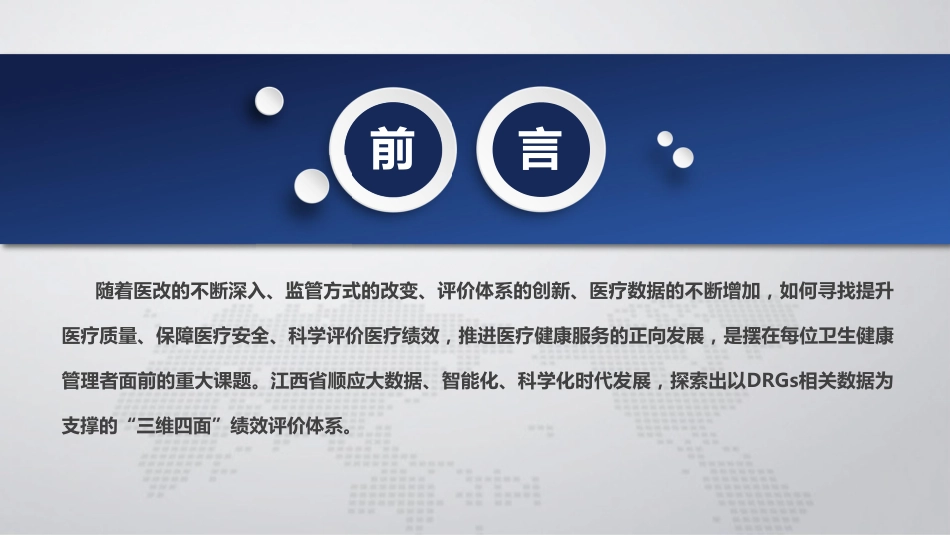 前 言

随着医改的不断深入、监管方式的改变、评价体系的创新、医疗数据的不断增加，如何寻找提升医疗质量、保障医疗安全、科学评价医疗绩效，推进医疗健康服务的正向发展，是摆在每位卫生健康管理者面前的重大课题。江西省顺应大数据、智能化、科学化时代发展，探索出以DRGs相关数据为支撑的“三维四面”绩效评价体系。